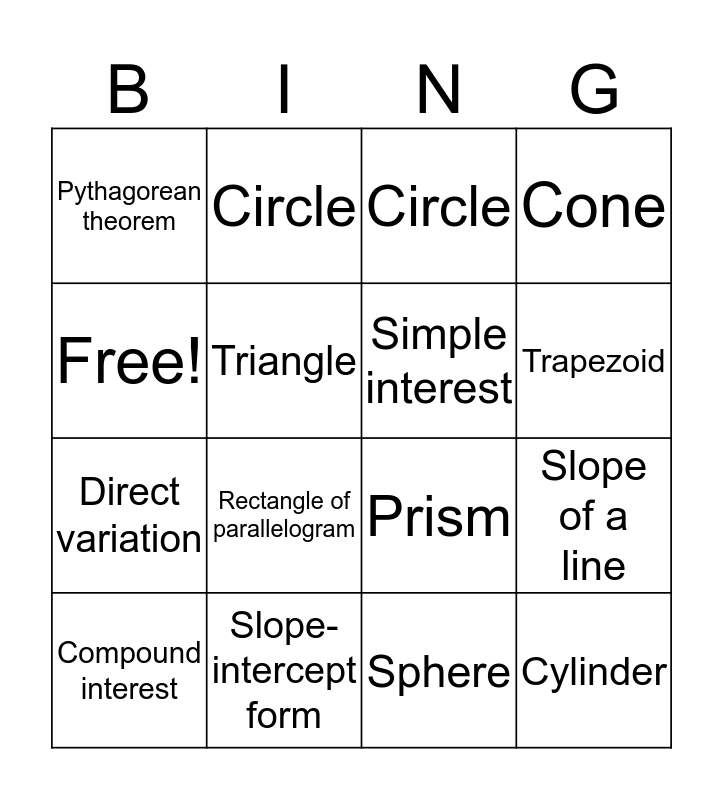 | B | I | N | G |
|---|---|---|---|
| Pythagorean theorem | Circle | Circle | Cone |
| Free! | Triangle | Simple interest | Trapezoid |
| Direct variation | Rectangle of parallelogram | Prism | Slope of a line |
| Compound interest | Slope-intercept form | Sphere | Cylinder |